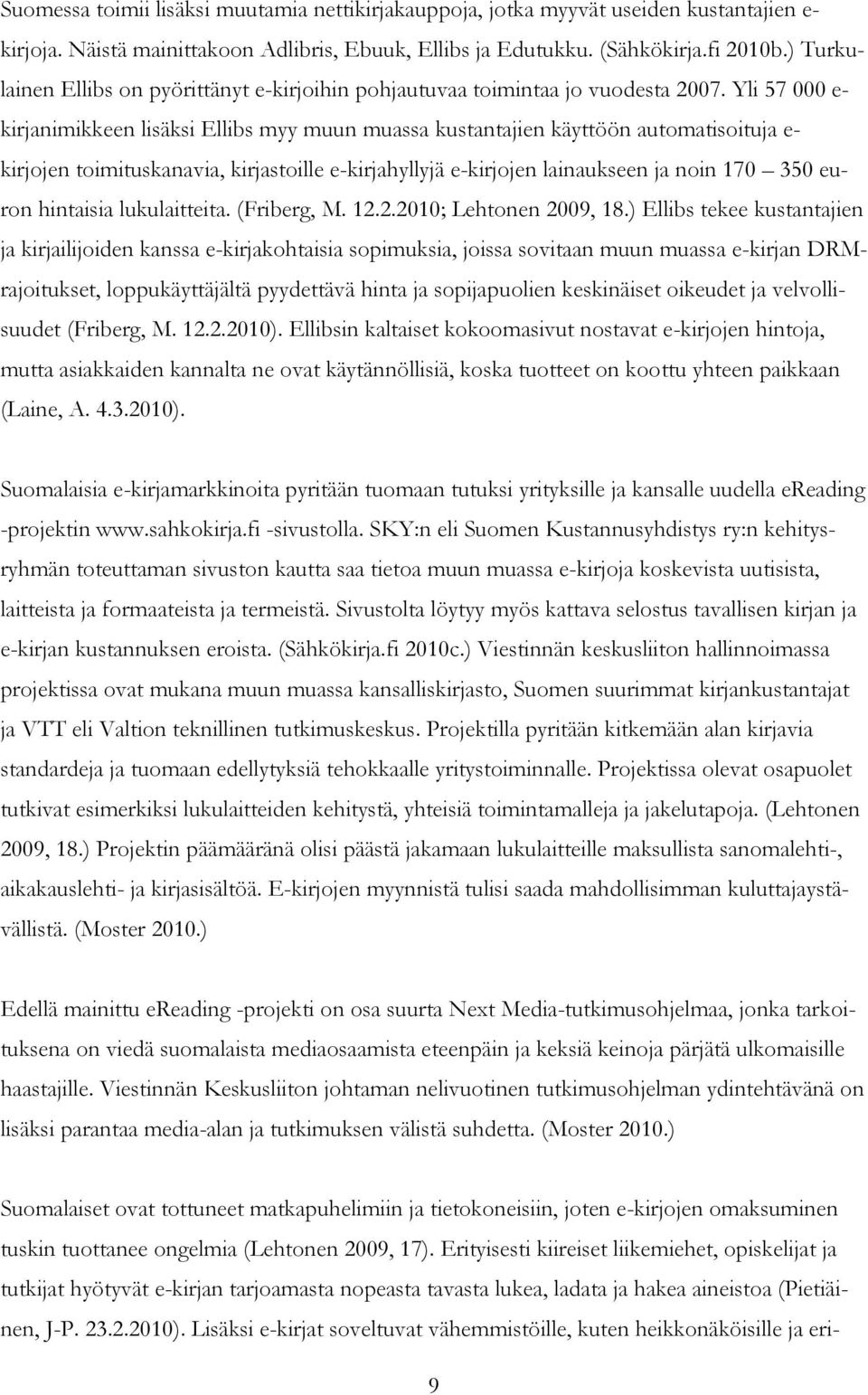 Suomessa toimii lisäksi muutamia nettikirjakauppoja, jotka myyvät useiden kustantajien e-kirjoja. Näistä mainittakoon Adlibris, Ebuuk, Ellibs ja Edutukku. (Sähkökirja.fi 2010b.) Turkulainen Ellibs on pyörittänyt e-kirjoihin pohjautuvaa toimintaa jo vuodesta 2007. Yli 57 000 e-kirjanimikkeen lisäksi Ellibs myy muun muassa kustantajien käyttöön automatisoituja e-kirjojen toimituskanavia, kirjastoille e-kirjahyllyjä e-kirjojen lainaukseen ja noin 170 – 350 euron hintaisia lukulaitteita. (Friberg, M. 12.2.2010; Lehtonen 2009, 18.) Ellibs tekee kustantajien ja kirjailijoiden kanssa e-kirjakohtaisia sopimuksia, joissa sovitaan muun muassa e-kirjan DRM-rajoitukset, loppukäyttäjältä pyydettävä hinta ja sopijapuolien keskinäiset oikeudet ja velvollisuudet (Friberg, M. 12.2.2010). Ellibsin kaltaiset kokoomasivut nostavat e-kirjojen hintoja, mutta asiakkaiden kannalta ne ovat käytännöllisiä, koska tuotteet on koottu yhteen paikkaan (Laine, A. 4.3.2010).

Suomalaisia e-kirjamarkkinoita pyritään tuomaan tutuksi yrityksille ja kansalle uudella eReading -projektin www.sahkokirja.fi -sivustolla. SKY:n eli Suomen Kustannusyhdistys ry:n kehitysryhmän toteuttaman sivuston kautta saa tietoa muun muassa e-kirjoja koskevista uutisista, laitteista ja formaateista ja termeistä. Sivustolta löytyy myös kattava selostus tavallisen kirjan ja e-kirjan kustannuksen eroista. (Sähkökirja.fi 2010c.) Viestinnän keskusliiton hallinnoimassa projektissa ovat mukana muun muassa kansalliskirjasto, Suomen suurimmat kirjankustantajat ja VTT eli Valtion teknillinen tutkimuskeskus. Projektilla pyritään kitkemään alan kirjavia standardeja ja tuomaan edellytyksiä tehokkaalle yritystoiminnalle. Projektissa olevat osapuolet tutkivat esimerkiksi lukulaitteiden kehitystä, yhteisiä toimintamalleja ja jakelutapoja. (Lehtonen 2009, 18.) Projektin päämääränä olisi päästä jakamaan lukulaitteille maksullista sanomalehti-, aikakauslehti- ja kirjasisältöä. E-kirjojen myynnistä tulisi saada mahdollisimman kuluttajaystävällistä. (Moster 2010.)

Edellä mainittu eReading -projekti on osa suurta Next Media-tutkimusohjelmaa, jonka tarkoituksena on viedä suomalaista mediaosaamista eteenpäin ja keksiä keinoja pärjätä ulkomaisille haastajille. Viestinnän Keskusliiton johtaman nelivuotinen tutkimusohjelman ydintehtävänä on lisäksi parantaa media-alan ja tutkimuksen välistä suhdetta. (Moster 2010.)

Suomalaiset ovat tottuneet matkapuhelimiin ja tietokoneisiin, joten e-kirjojen omaksuminen tuskin tuottanee ongelmia (Lehtonen 2009, 17). Erityisesti kiireiset liikemiehet, opiskelijat ja tutkijat hyötyvät e-kirjan tarjoamasta nopeasta tavasta lukea, ladata ja hakea aineistoa (Pietiäinen, J-P. 23.2.2010). Lisäksi e-kirjat soveltuvat vähemmistöille, kuten heikkonäköisille ja eri-

9